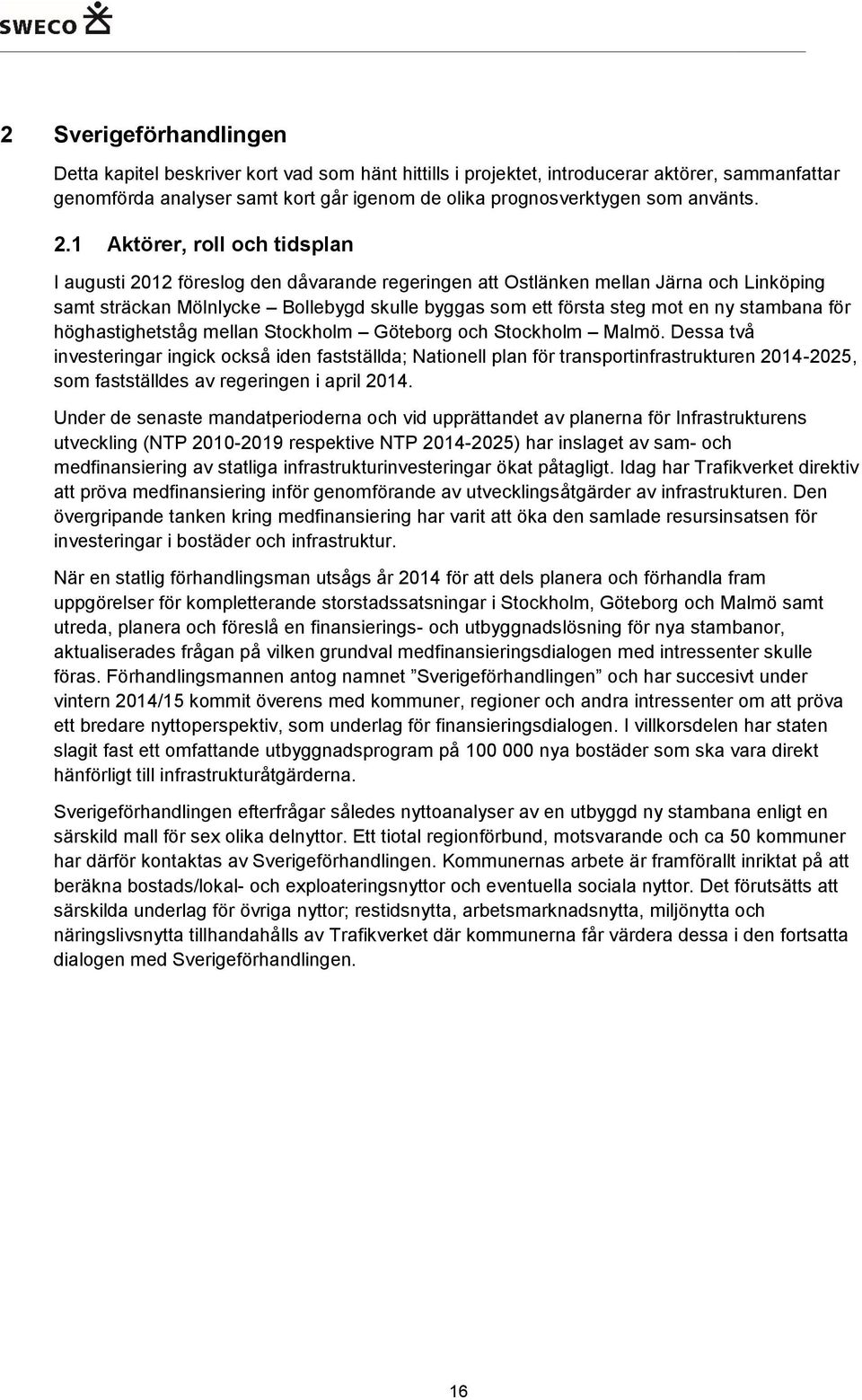 SWECO

2 Sverigeförhandlingen

Detta kapitel beskriver kort vad som hänt hittills i projektet, introducerar aktörer, sammanfattar genomförda analyser samt kort går igenom de olika prognosverktygen som använts.

2.1 Aktörer, roll och tidsplan

I augusti 2012 föreslog den dåvarande regeringen att Ostlänken mellan Järna och Linköping samt sträckan Mölnlycke – Bollebygd skulle byggas som ett första steg mot en ny stambana för höghastighetståg mellan Stockholm – Göteborg och Stockholm – Malmö. Dessa två investeringar ingick också iden fastställda; Nationell plan för transportinfrastrukturen 2014-2025, som fastställdes av regeringen i april 2014.

Under de senaste mandatperioderna och vid upprättandet av planerna för Infrastrukturens utveckling (NTP 2010-2019 respektive NTP 2014-2025) har inslaget av sam- och medfinansiering av statliga infrastrukturinvesteringar ökat påtagligt. Idag har Trafikverket direktiv att pröva medfinansiering inför genomförande av utvecklingsåtgärder av infrastrukturen. Den övergripande tanken kring medfinansiering har varit att öka den samlade resursinsatsen för investeringar i bostäder och infrastruktur.

När en statlig förhandlingsman utsågs år 2014 för att dels planera och förhandla fram uppgörelser för kompletterande storstadssatsningar i Stockholm, Göteborg och Malmö samt utreda, planera och föreslå en finansierings- och utbyggnadslösning för nya stambanor, aktualiserades frågan på vilken grundval medfinansieringsdialogen med intressenter skulle föras. Förhandlingsmannen antog namnet ”Sverigeförhandlingen” och har succesivt under vintern 2014/15 kommit överens med kommuner, regioner och andra intressenter om att pröva ett bredare nyttoperspektiv, som underlag för finansieringsdialogen. I villkorsdelen har staten slagit fast ett omfattande utbyggnadsprogram på 100 000 nya bostäder som ska vara direkt hänförligt till infrastrukturåtgärderna.

Sverigeförhandlingen efterfrågar således nyttoanalyser av en utbyggd ny stambana enligt en särskild mall för sex olika delnyttor. Ett tiotal regionförbund, motsvarande och ca 50 kommuner har därför kontaktas av Sverigeförhandlingen. Kommunernas arbete är framförallt inriktat på att beräkna bostads/lokal- och exploateringsnyttor och eventuella sociala nyttor. Det förutsätts att särskilda underlag för övriga nyttor; restidsnytta, arbetsmarknadsnytta, miljönytta och näringslivsnytta tillhandahålls av Trafikverket där kommunerna får värdera dessa i den fortsatta dialogen med Sverigeförhandlingen.

16